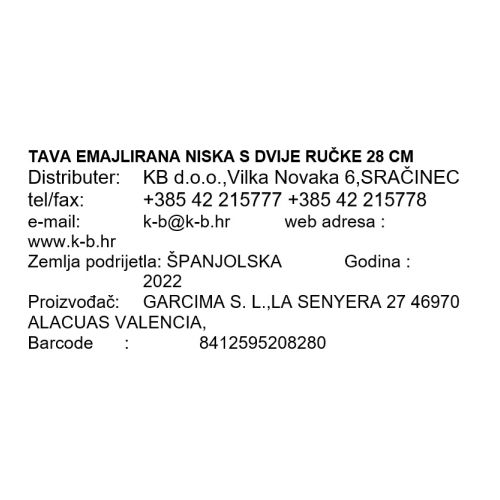 TAVA EMAJLIRANA NISKA S DVIJE RUČKE 28 CM
Distributer: KB d.o.o.,Vilka Novaka 6,SRAČINEC
tel/fax: +385 42 215777 +385 42 215778
e-mail: k-b@k-b.hr web adresa : www.k-b.hr
Zemlja podrijetla: ŠPANJOLSKA Godina : 2022
Proizvođač: GARCIMA S. L.,LA SENYERA 27 46970 ALACUAS VALENCIA,
Barcode : 8412595208280